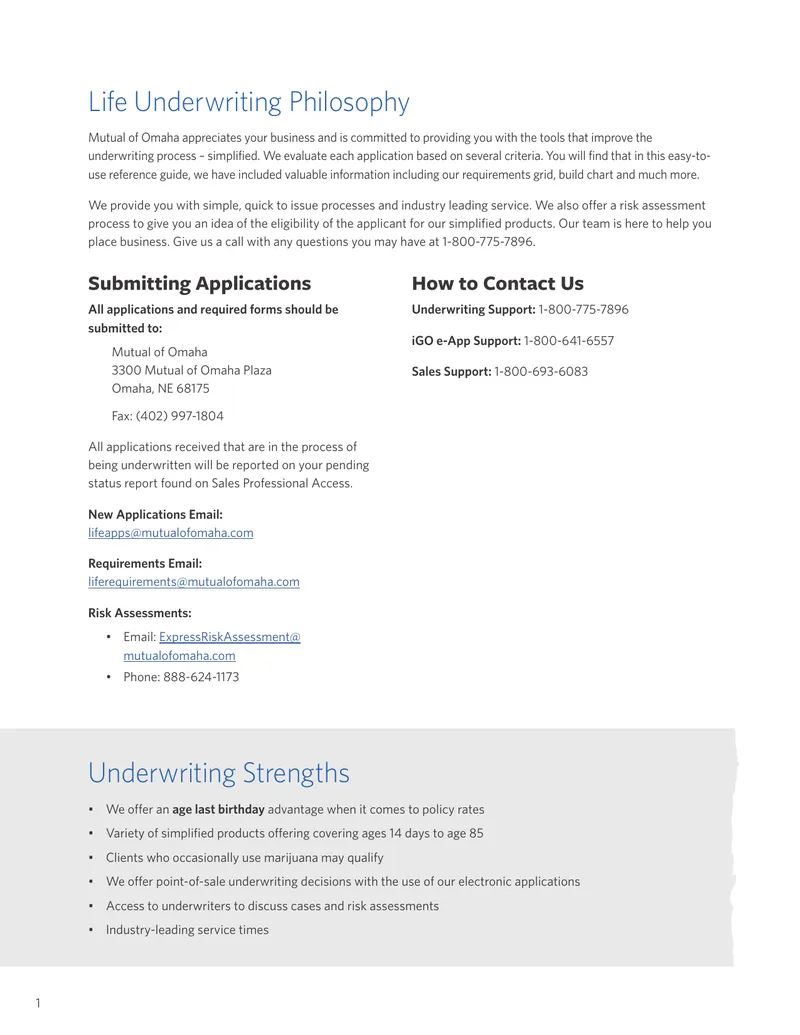 Life Underwriting Philosophy

Mutual of Omaha appreciates your business and is committed to providing you with the tools that improve the underwriting process – simplified. We evaluate each application based on several criteria. You will find that in this easy-to-use reference guide, we have included valuable information including our requirements grid, build chart and much more.

We provide you with simple, quick to issue processes and industry leading service. We also offer a risk assessment process to give you an idea of the eligibility of the applicant for our simplified products. Our team is here to help you place business. Give us a call with any questions you may have at 1-800-775-7896.

Submitting Applications

All applications and required forms should be submitted to:

Mutual of Omaha
3300 Mutual of Omaha Plaza
Omaha, NE 68175

Fax: (402) 997-1804

All applications received that are in the process of being underwritten will be reported on your pending status report found on Sales Professional Access.

New Applications Email:
lifeapps@mutualofomaha.com

Requirements Email:
liferequirements@mutualofomaha.com

Risk Assessments:

• Email: ExpressRiskAssessment@mutualofomaha.com
• Phone: 888-624-1173

How to Contact Us

Underwriting Support: 1-800-775-7896

iGO e-App Support: 1-800-641-6557

Sales Support: 1-800-693-6083

Underwriting Strengths

• We offer an age last birthday advantage when it comes to policy rates
• Variety of simplified products offering covering ages 14 days to age 85
• Clients who occasionally use marijuana may qualify
• We offer point-of-sale underwriting decisions with the use of our electronic applications
• Access to underwriters to discuss cases and risk assessments
• Industry-leading service times

1